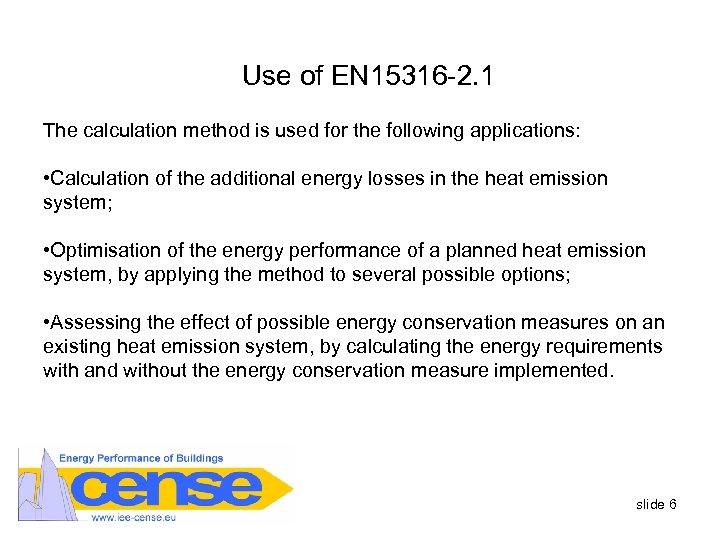 Use of EN15316-2.1

The calculation method is used for the following applications:

• Calculation of the additional energy losses in the heat emission system;

• Optimisation of the energy performance of a planned heat emission system, by applying the method to several possible options;

• Assessing the effect of possible energy conservation measures on an existing heat emission system, by calculating the energy requirements with and without the energy conservation measure implemented.

Energy Performance of Buildings
cense
www.iee-cense.eu

slide 6